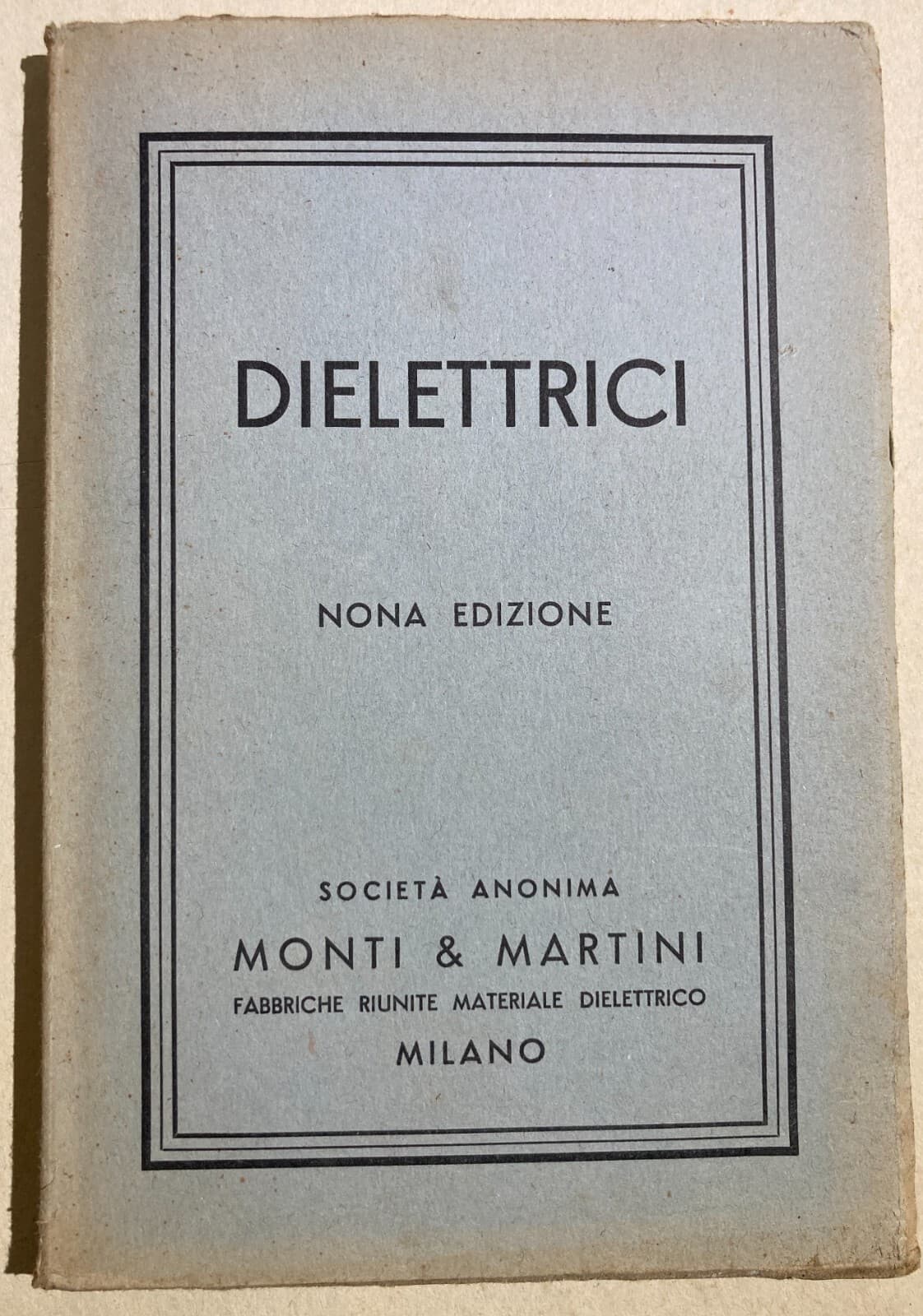 DIELETTRICI

NONA EDIZIONE

SOCIETÀ ANONIMA

MONTI & MARTINI

FABBRICHE RIUNITE MATERIALE DIELETTRICO

MILANO